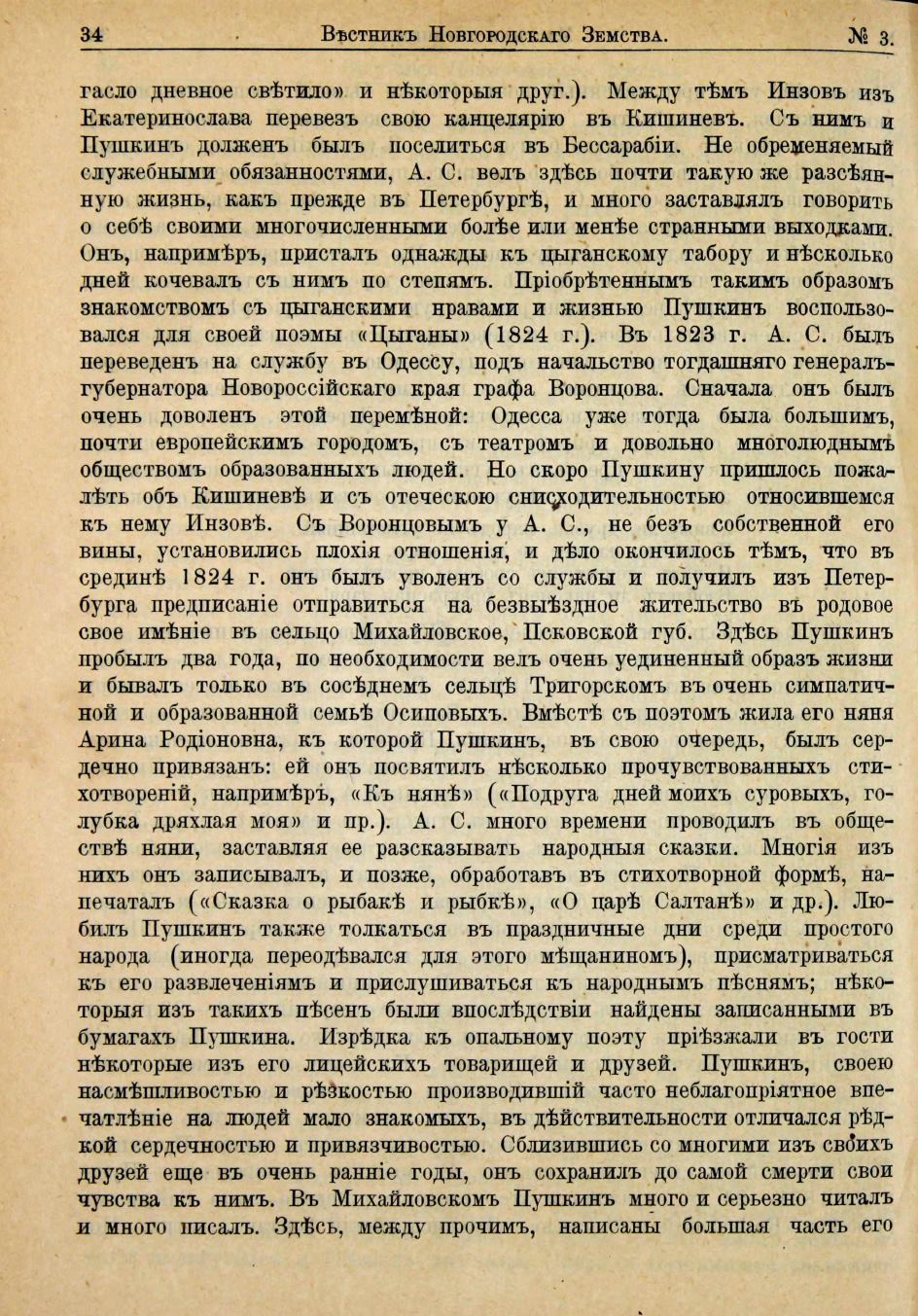 34 Вѣстникъ Новгородскаго Земства. № 3.

гасло дневное свѣтило» и нѣкоторыя друг.). Между тѣмъ Инзовъ изъ Екатеринослава перевезъ свою канцелярію въ Кишиневъ. Съ нимъ и Пушкинъ долженъ былъ поселиться въ Бессарабіи. Не обременяемый служебными обязанностями, А. С. велъ здѣсь почти такую же разсѣянную жизнь, какъ прежде въ Петербургѣ, и много заставлялъ говорить о себѣ своими многочисленными болѣе или менѣе странными выходками. Онъ, напримѣръ, присталъ однажды къ цыганскому табору и нѣсколько дней кочевалъ съ нимъ по степямъ. Пріобрѣтеннымъ такимъ образомъ знакомствомъ съ цыганскими нравами и жизнью Пушкинъ воспользовался для своей поэмы «Цыганы» (1824 г.). Въ 1823 г. А. С. былъ переведенъ на службу въ Одессу, подъ начальство тогдашняго генералъ-губернатора Новороссійскаго края графа Воронцова. Сначала онъ былъ очень доволенъ этой перемѣной: Одесса уже тогда была большимъ, почти европейскимъ городомъ, съ театромъ и довольно многолюднымъ обществомъ образованныхъ людей. Но скоро Пушкину пришлось пожалѣть объ Кишиневѣ и съ отеческою снисходительностью относившемся къ нему Инзовѣ. Съ Воронцовымъ у А. С., не безъ собственной его вины, установились плохія отношенія, и дѣло окончилось тѣмъ, что въ срединѣ 1824 г. онъ былъ уволенъ со службы и получилъ изъ Петербурга предписаніе отправиться на безвыѣздное жительство въ родовое свое имѣніе въ сельцо Михайловское, Псковской губ. Здѣсь Пушкинъ пробылъ два года, по необходимости велъ очень уединенный образъ жизни и бывалъ только въ сосѣднемъ сельцѣ Тригорскомъ въ очень симпатичной и образованной семьѣ Осиповыхъ. Вмѣстѣ съ поэтомъ жила его няня Арина Родіоновна, къ которой Пушкинъ, въ свою очередь, былъ сердечно привязанъ: ей онъ посвятилъ нѣсколько прочувствованныхъ стихотвореній, напримѣръ, «Къ нянѣ» («Подруга дней моихъ суровыхъ, голубка дряхлая моя» и пр.). А. С. много времени проводилъ въ обществѣ няни, заставляя ее разсказывать народныя сказки. Многія изъ нихъ онъ записывалъ, и позже, обработавъ въ стихотворной формѣ, напечаталъ («Сказка о рыбакѣ и рыбкѣ», «О царѣ Салтанѣ» и др.). Любилъ Пушкинъ также толкаться въ праздничные дни среди простого народа (иногда переодѣвался для этого мѣщаниномъ), присматриваться къ его развлеченіямъ и прислушиваться къ народнымъ пѣснямъ; нѣкоторыя изъ такихъ пѣсенъ были впослѣдствіи найдены записанными въ бумагахъ Пушкина. Изрѣдка къ опальному поэту пріѣзжали въ гости нѣкоторые изъ его лицейскихъ товарищей и друзей. Пушкинъ, своею насмѣшливостью и рѣзкостью производившій часто неблагопріятное впечатлѣніе на людей мало знакомыхъ, въ дѣйствительности отличался рѣдкой сердечностью и привязчивостью. Сблизившись со многими изъ своихъ друзей еще въ очень ранніе годы, онъ сохранилъ до самой смерти свои чувства къ нимъ. Въ Михайловскомъ Пушкинъ много и серьезно читалъ и много писалъ. Здѣсь, между прочимъ, написаны большая часть его